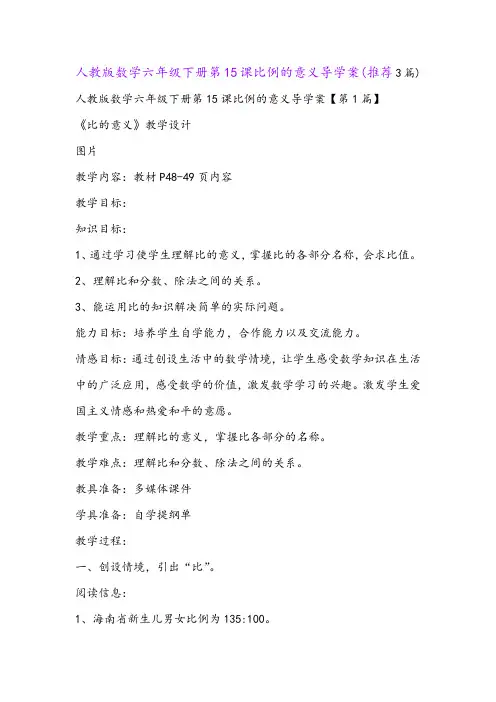 人教版数学六年级下册第15课比例的意义导学案(推荐3篇)

人教版数学六年级下册第15课比例的意义导学案【第1篇】

《比的意义》教学设计

图片

教学内容：教材P48-49页内容

教学目标：

知识目标：

1、通过学习使学生理解比的意义，掌握比的各部分名称，会求比值。

2、理解比和分数、除法之间的关系。

3、能运用比的知识解决简单的实际问题。

能力目标：培养学生自学能力，合作能力以及交流能力。

情感目标：通过创设生活中的数学情境，让学生感受数学知识在生活中的广泛应用，感受数学的价值，激发数学学习的兴趣。激发学生爱国主义情感和热爱和平的意愿。

教学重点：理解比的意义，掌握比各部分的名称。

教学难点：理解比和分数、除法之间的关系。

教具准备：多媒体课件

学具准备：自学提纲单

教学过程：

一、创设情境，引出“比”。

阅读信息：

1、海南省新生儿男女比例为135:100。